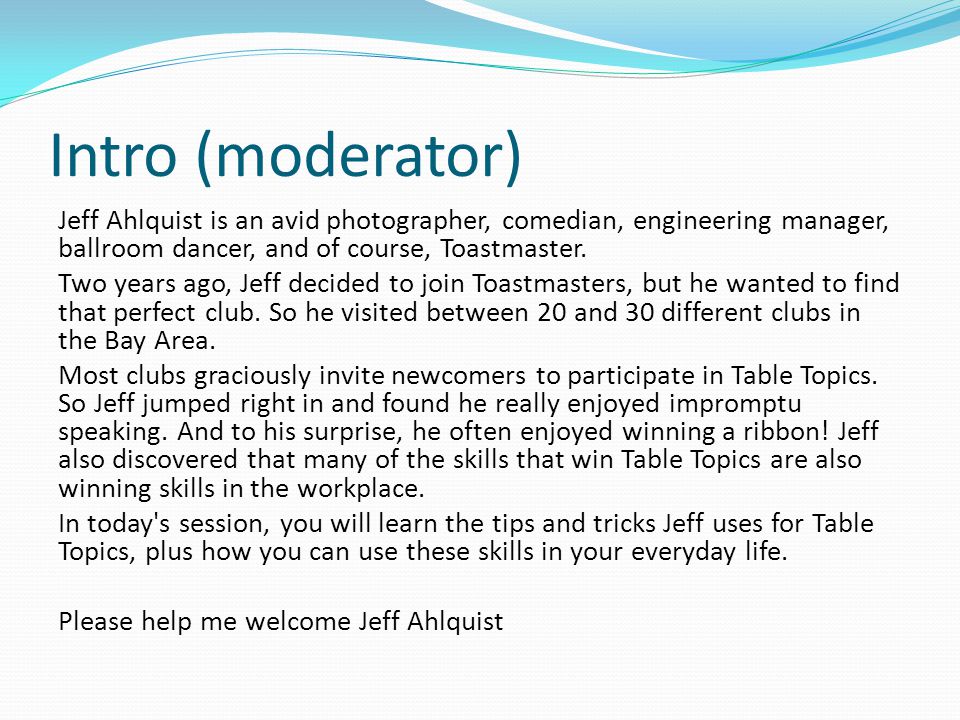 Intro (moderator)

Jeff Ahlquist is an avid photographer, comedian, engineering manager, ballroom dancer, and of course, Toastmaster.

Two years ago, Jeff decided to join Toastmasters, but he wanted to find that perfect club. So he visited between 20 and 30 different clubs in the Bay Area.

Most clubs graciously invite newcomers to participate in Table Topics. So Jeff jumped right in and found he really enjoyed impromptu speaking. And to his surprise, he often enjoyed winning a ribbon! Jeff also discovered that many of the skills that win Table Topics are also winning skills in the workplace.

In today's session, you will learn the tips and tricks Jeff uses for Table Topics, plus how you can use these skills in your everyday life.

Please help me welcome Jeff Ahlquist